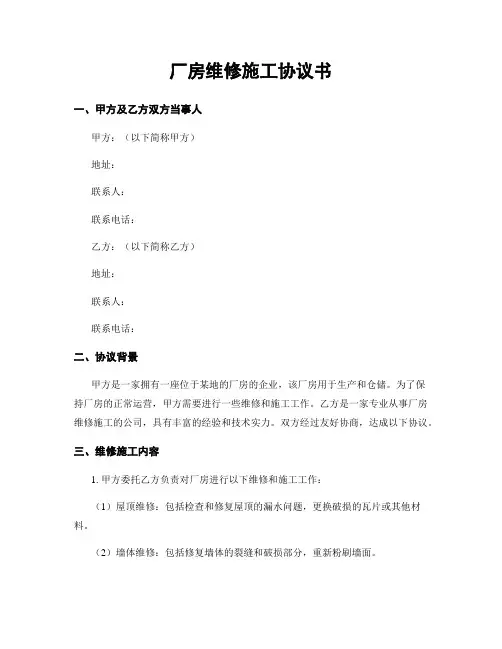 厂房维修施工协议书

一、甲方及乙方双方当事人

甲方：（以下简称甲方）

地址：

联系人：

联系电话：

乙方：（以下简称乙方）

地址：

联系人：

联系电话：

二、协议背景

甲方是一家拥有一座位于某地的厂房的企业，该厂房用于生产和仓储。为了保持厂房的正常运营，甲方需要进行一些维修和施工工作。乙方是一家专业从事厂房维修施工的公司，具有丰富的经验和技术实力。双方经过友好协商，达成以下协议。

三、维修施工内容

1. 甲方委托乙方负责对厂房进行以下维修和施工工作：

（1）屋顶维修：包括检查和修复屋顶的漏水问题，更换破损的瓦片或其他材料。

（2）墙体维修：包括修复墙体的裂缝和破损部分，重新粉刷墙面。